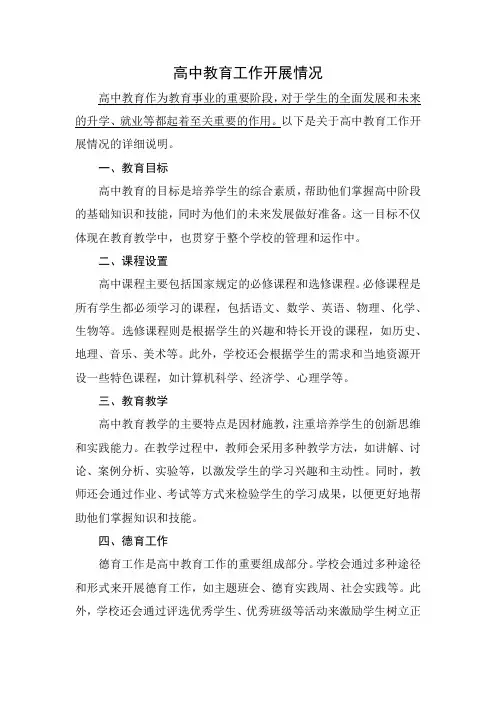 高中教育工作开展情况

高中教育作为教育事业的重要阶段，对于学生的全面发展和未来的升学、就业等都起着至关重要的作用。以下是关于高中教育工作开展情况的详细说明。

一、教育目标

高中教育的目标是培养学生的综合素质，帮助他们掌握高中阶段的基础知识和技能，同时为他们的未来发展做好准备。这一目标不仅体现在教育教学中，也贯穿于整个学校的管理和运作中。

二、课程设置

高中课程主要包括国家规定的必修课程和选修课程。必修课程是所有学生都必须学习的课程，包括语文、数学、英语、物理、化学、生物等。选修课程则是根据学生的兴趣和特长开设的课程，如历史、地理、音乐、美术等。此外，学校还会根据学生的需求和当地资源开设一些特色课程，如计算机科学、经济学、心理学等。

三、教育教学

高中教育教学的主要特点是因材施教，注重培养学生的创新思维和实践能力。在教学过程中，教师会采用多种教学方法，如讲解、讨论、案例分析、实验等，以激发学生的学习兴趣和主动性。同时，教师还会通过作业、考试等方式来检验学生的学习成果，以便更好地帮助他们掌握知识和技能。

四、德育工作

德育工作是高中教育工作的重要组成部分。学校会通过多种途径和形式来开展德育工作，如主题班会、德育实践周、社会实践等。此外，学校还会通过评选优秀学生、优秀班级等活动来激励学生树立正